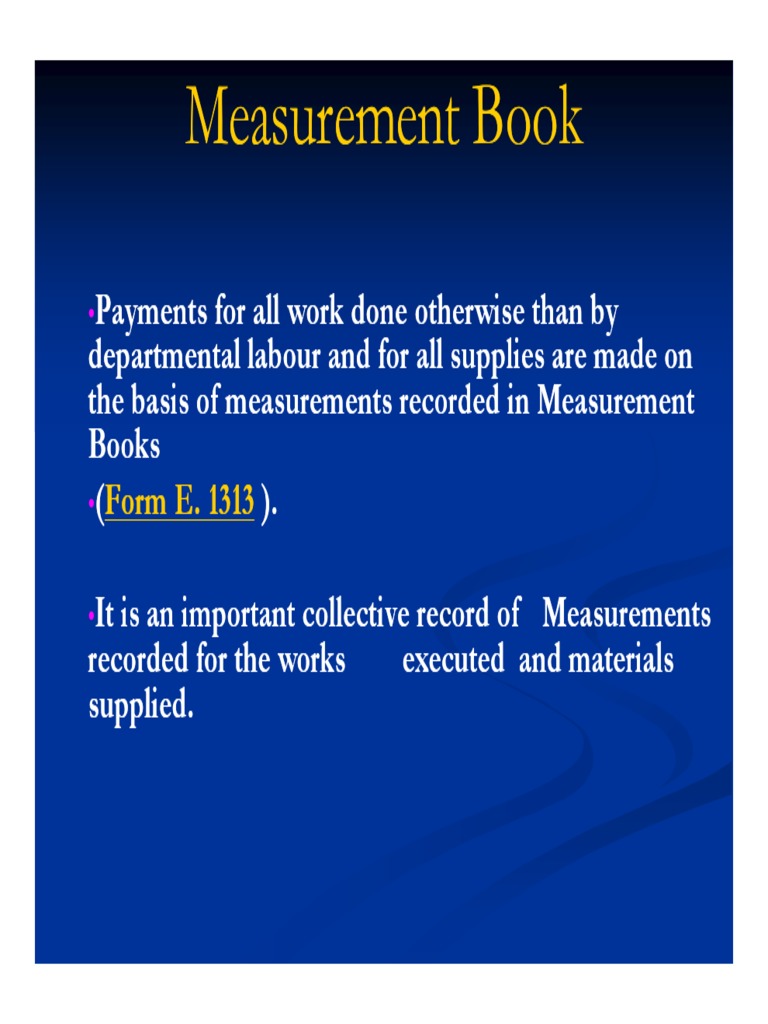 Measurement Book

•Payments for all work done otherwise than by departmental labour and for all supplies are made on the basis of measurements recorded in Measurement Books

•(Form E. 1313 ).

•It is an important collective record of Measurements recorded for the works executed and materials supplied.